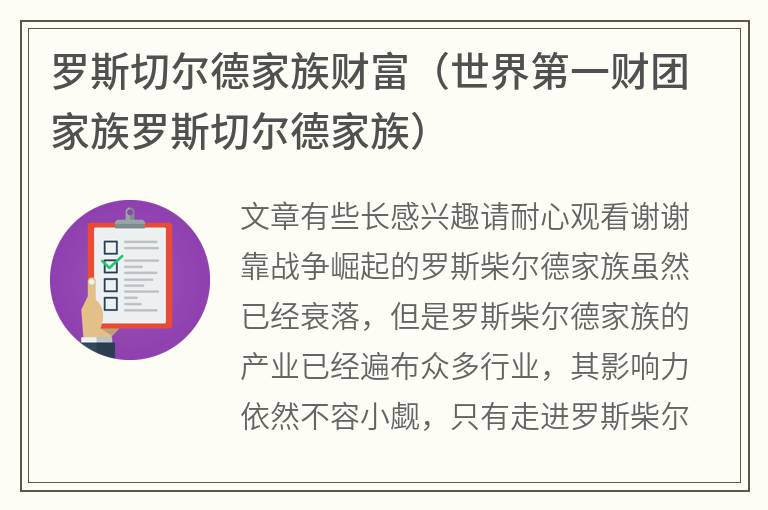 罗斯切尔德家族财富（世界第一财团家族罗斯切尔德家族）

文章有些长感兴趣请耐心观看谢谢靠战争崛起的罗斯柴尔德家族虽然已经衰落，但是罗斯柴尔德家族的产业已经遍布众多行业，其影响力依然不容小觑，只有走进罗斯柴尔